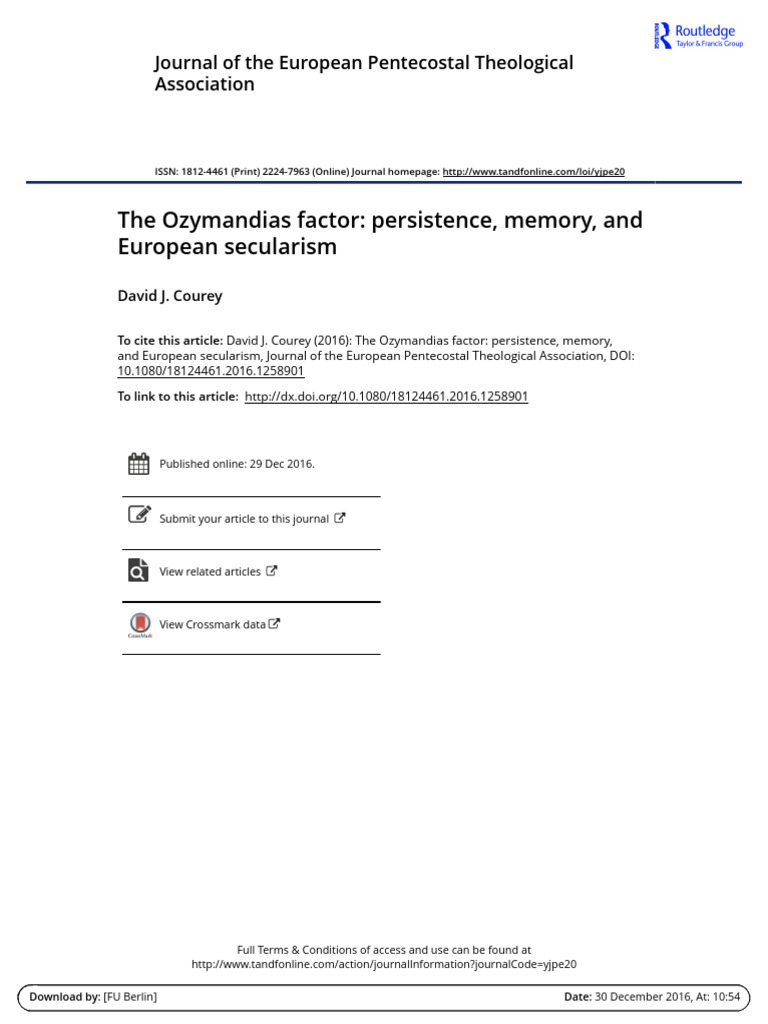 Routledge
Taylor & Francis Group

Journal of the European Pentecostal Theological Association

ISSN: 1812-4461 (Print) 2224-7963 (Online) Journal homepage: http://www.tandfonline.com/loi/yjpe20

The Ozymandias factor: persistence, memory, and European secularism

David J. Courey

To cite this article: David J. Courey (2016): The Ozymandias factor: persistence, memory, and European secularism, Journal of the European Pentecostal Theological Association, DOI: 10.1080/18124461.2016.1258901

To link to this article: http://dx.doi.org/10.1080/18124461.2016.1258901

Published online: 29 Dec 2016.

Submit your article to this journal

View related articles

CrossMark

View Crossmark data

Full Terms & Conditions of access and use can be found at http://www.tandfonline.com/action/journalInformation?journalCode=yjpe20

Download by: [FU Berlin]

Date: 30 December 2016, At: 10:54